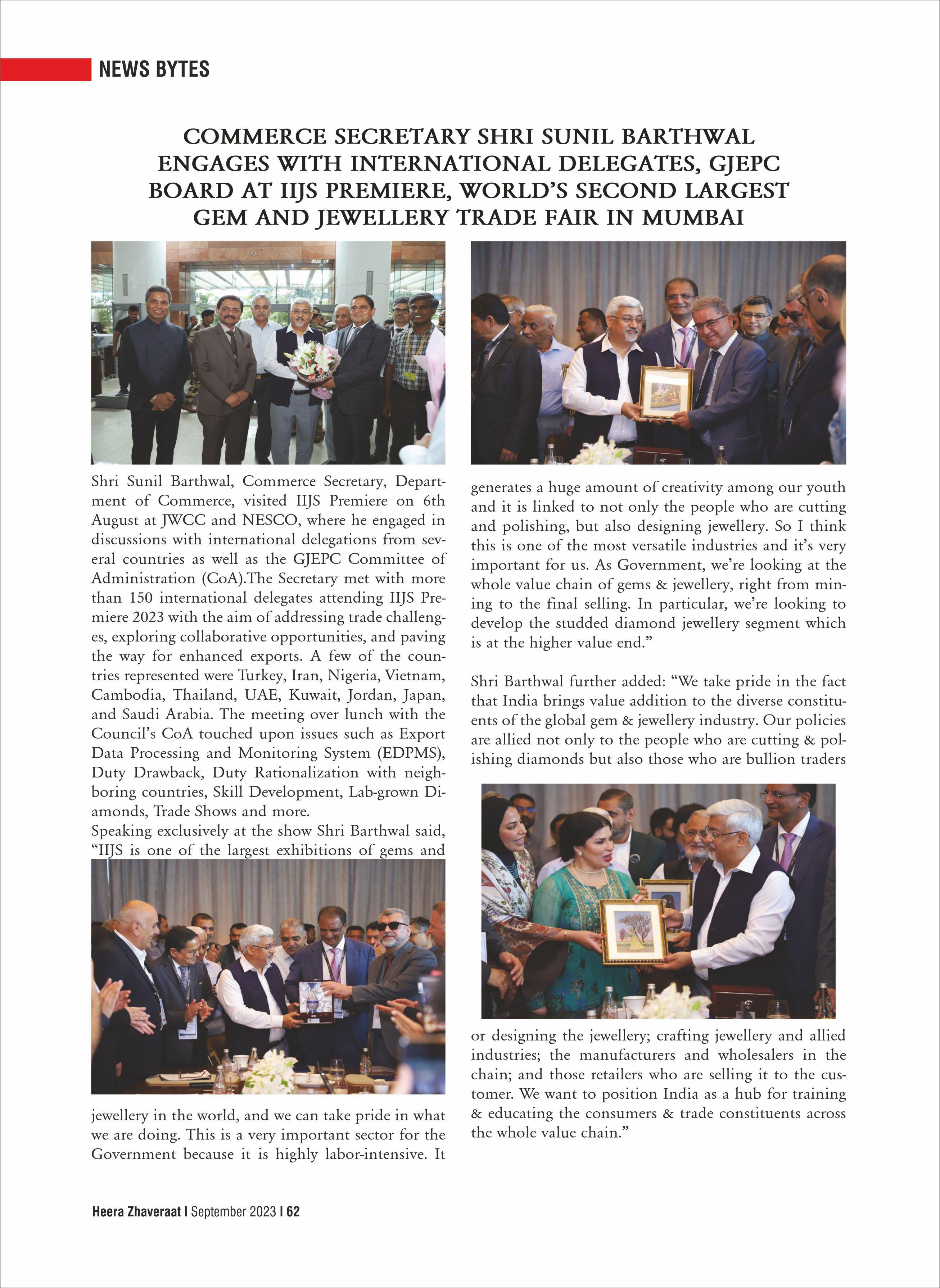 NEWS BYTES

COMMERCE SECRETARY SHRI SUNIL BARTHWAL ENGAGES WITH INTERNATIONAL DELEGATES, GJEPC BOARD AT IIJS PREMIERE, WORLD'S SECOND LARGEST GEM AND JEWELLERY TRADE FAIR IN MUMBAI

Shri Sunil Barthwal, Commerce Secretary, Department of Commerce, visited IIJS Premiere on 6th August at JWCC and NESCO, where he engaged in discussions with international delegations from several countries as well as the GJEPC Committee of Administration (CoA).The Secretary met with more than 150 international delegates attending IIJS Premiere 2023 with the aim of addressing trade challenges, exploring collaborative opportunities, and paving the way for enhanced exports. A few of the countries represented were Turkey, Iran, Nigeria, Vietnam, Cambodia, Thailand, UAE, Kuwait, Jordan, Japan, and Saudi Arabia. The meeting over lunch with the Council's CoA touched upon issues such as Export Data Processing and Monitoring System (EDPMS), Duty Drawback, Duty Rationalization with neighboring countries, Skill Development, Lab-grown Diamonds, Trade Shows and more.
Speaking exclusively at the show Shri Barthwal said, "IIJS is one of the largest exhibitions of gems and jewellery in the world, and we can take pride in what we are doing. This is a very important sector for the Government because it is highly labor-intensive. It generates a huge amount of creativity among our youth and it is linked to not only the people who are cutting and polishing, but also designing jewellery. So I think this is one of the most versatile industries and it's very important for us. As Government, we're looking at the whole value chain of gems & jewellery, right from mining to the final selling. In particular, we're looking to develop the studded diamond jewellery segment which is at the higher value end."

Shri Barthwal further added: "We take pride in the fact that India brings value addition to the diverse constituents of the global gem & jewellery industry. Our policies are allied not only to the people who are cutting & polishing diamonds but also those who are bullion traders or designing the jewellery; crafting jewellery and allied industries; the manufacturers and wholesalers in the chain; and those retailers who are selling it to the customer. We want to position India as a hub for training & educating the consumers & trade constituents across the whole value chain."

Heera Zhaveraat I September 2023 I 62